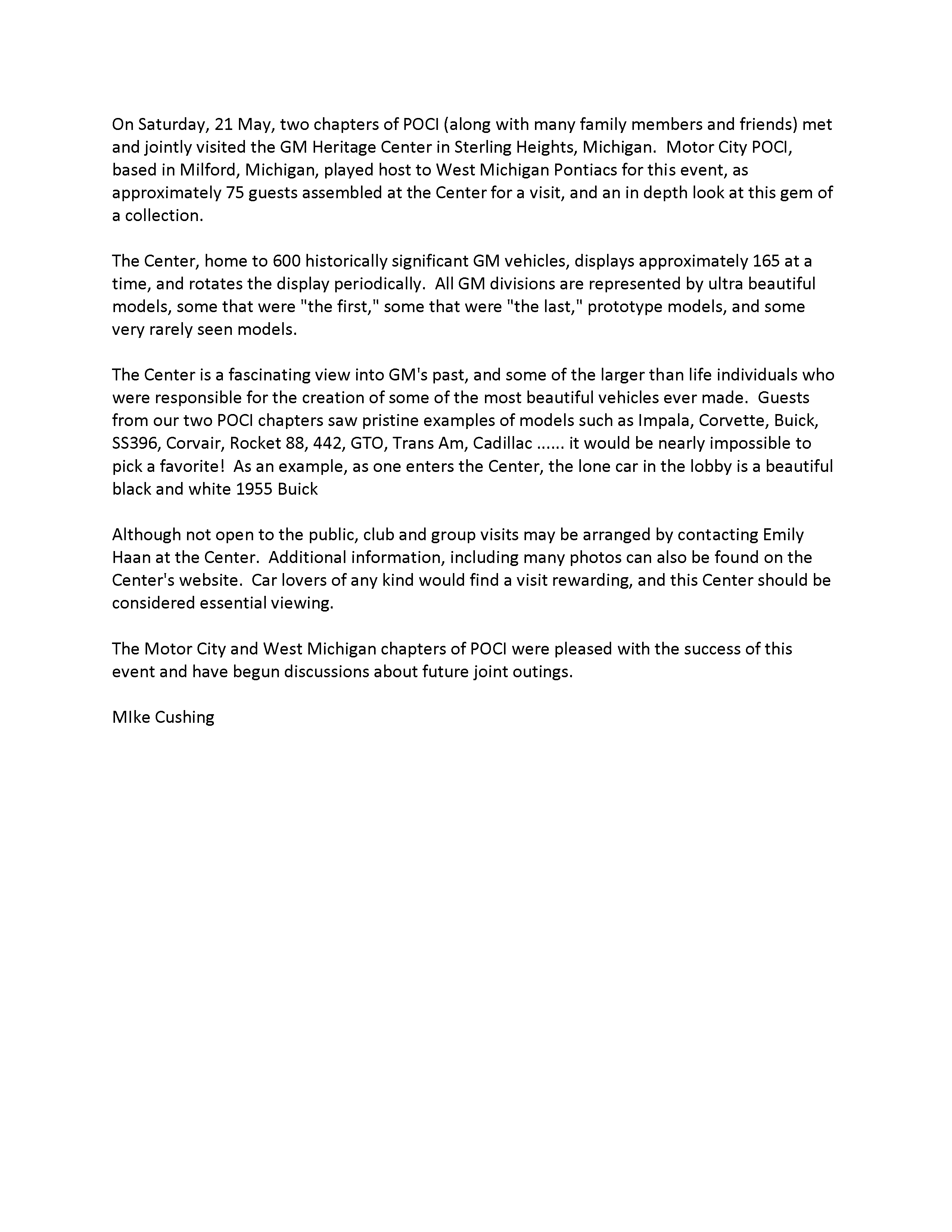 On Saturday, 21 May, two chapters of POCI (along with many family members and friends) met and jointly visited the GM Heritage Center in Sterling Heights, Michigan.  Motor City POCI, based in Milford, Michigan, played host to West Michigan Pontiacs for this event, as approximately 75 guests assembled at the Center for a visit, and an in depth look at this gem of a collection.

The Center, home to 600 historically significant GM vehicles, displays approximately 165 at a time, and rotates the display periodically.  All GM divisions are represented by ultra beautiful models, some that were "the first," some that were "the last," prototype models, and some very rarely seen models.

The Center is a fascinating view into GM's past, and some of the larger than life individuals who were responsible for the creation of some of the most beautiful vehicles ever made.  Guests from our two POCI chapters saw pristine examples of models such as Impala, Corvette, Buick, SS396, Corvair, Rocket 88, 442, GTO, Trans Am, Cadillac ...... it would be nearly impossible to pick a favorite!  As an example, as one enters the Center, the lone car in the lobby is a beautiful black and white 1955 Buick

Although not open to the public, club and group visits may be arranged by contacting Emily Haan at the Center.  Additional information, including many photos can also be found on the Center's website.  Car lovers of any kind would find a visit rewarding, and this Center should be considered essential viewing.

The Motor City and West Michigan chapters of POCI were pleased with the success of this event and have begun discussions about future joint outings.

MIke Cushing